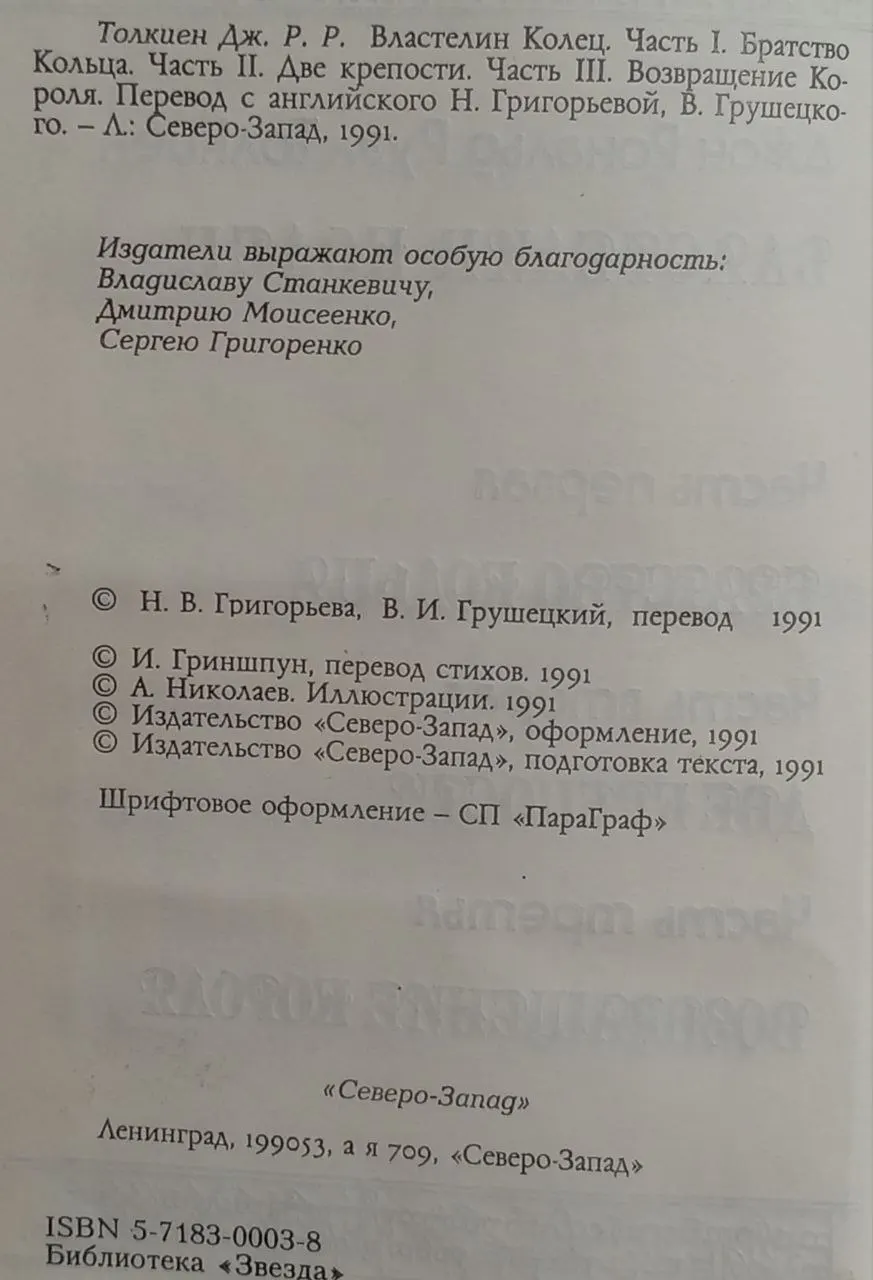 Толкиен Дж. Р. Р. Властелин Колец. Часть I. Братство Кольца. Часть II. Две крепости. Часть III. Возвращение Короля. Перевод с английского Н. Григорьевой, В. Грушецкого. – Л.: Северо-Запад, 1991.

Издатели выражают особую благодарность: Владиславу Станкевичу, Дмитрию Моисеенко, Сергею Григоренко

© Н. В. Григорьева, В. И. Грушецкий, перевод 1991

© И. Гриншпун, перевод стихов. 1991
© А. Николаев. Иллюстрации. 1991
© Издательство «Северо-Запад», оформление, 1991
© Издательство «Северо-Запад», подготовка текста, 1991

Шрифтовое оформление – СП «ПараГраф»

«Северо-Запад»

Ленинград, 199053, а я 709, «Северо-Запад»

ISBN 5-7183-0003-8
Библиотека «Звезда»